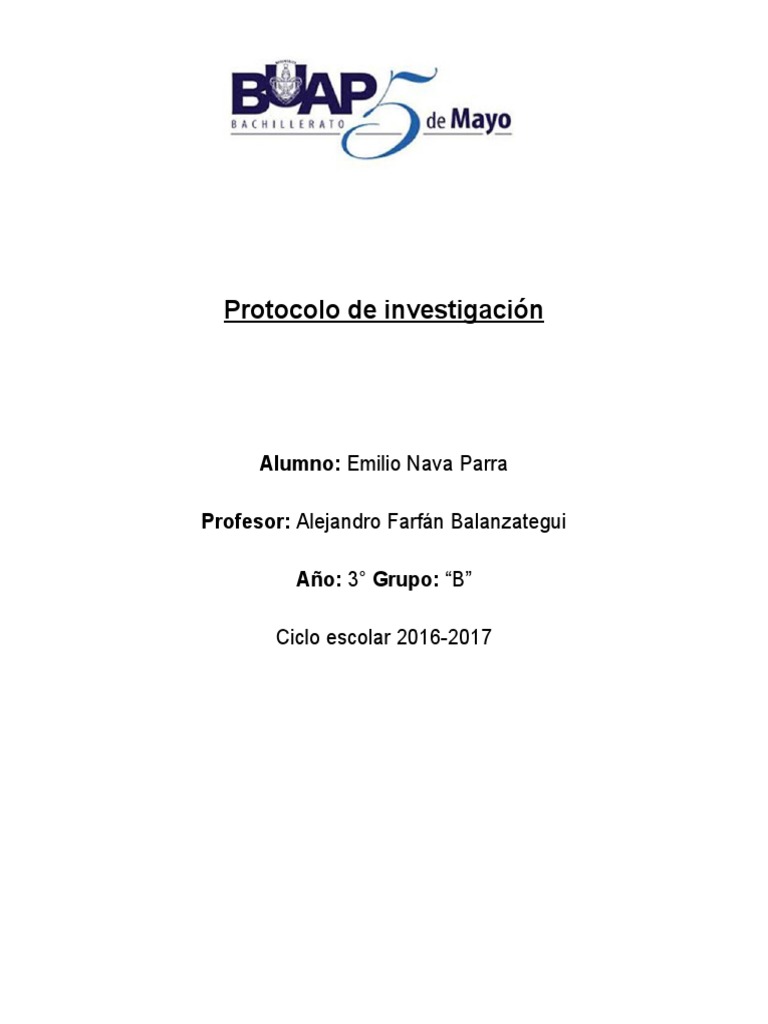 BUAP
BACHILLERATO 5 de Mayo

Protocolo de investigación

Alumno: Emilio Nava Parra

Profesor: Alejandro Farfán Balanzategui

Año: 3° Grupo: "B"

Ciclo escolar 2016-2017